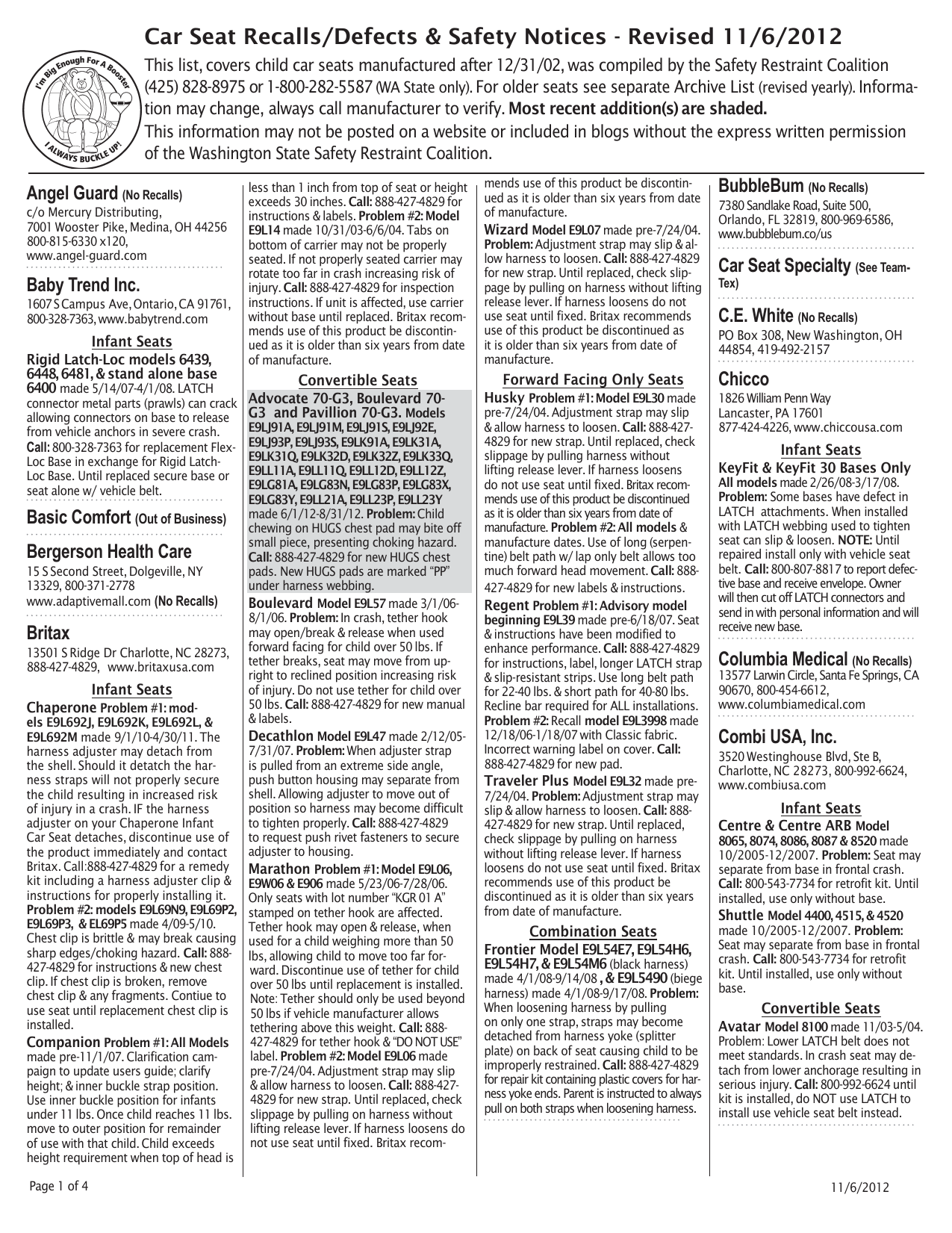 Car Seat Recalls/Defects & Safety Notices - Revised 11/6/2012

I'm Big Enough For A Booster
I ALWAYS BUCKLE UP!

This list, covers child car seats manufactured after 12/31/02, was compiled by the Safety Restraint Coalition (425) 828-8975 or 1-800-282-5587 (WA State only). For older seats see separate Archive List (revised yearly). Information may change, always call manufacturer to verify. Most recent addition(s) are shaded.

This information may not be posted on a website or included in blogs without the express written permission of the Washington State Safety Restraint Coalition.

Angel Guard (No Recalls)
c/o Mercury Distributing, 7001 Wooster Pike, Medina, OH 44256 800-815-6330 x120, www.angel-guard.com

Baby Trend Inc.
1607 S Campus Ave, Ontario, CA 91761, 800-328-7363, www.babytrend.com

Infant Seats

Rigid Latch-Loc models 6439, 6448, 6481, & stand alone base 6400 made 5/14/07-4/1/08. LATCH connector metal parts (prawls) can crack allowing connectors on base to release from vehicle anchors in severe crash. Call: 800-328-7363 for replacement Flex-Loc Base in exchange for Rigid Latch-Loc Base. Until replaced secure base or seat alone w/ vehicle belt.

Basic Comfort (Out of Business)

Bergerson Health Care
15 S Second Street, Dolgeville, NY 13329, 800-371-2778 www.adaptivemall.com (No Recalls)

Britax
13501 S Ridge Dr Charlotte, NC 28273, 888-427-4829, www.britaxusa.com

Infant Seats

Chaperone Problem #1: models E9L692J, E9L692K, E9L692L, & E9L692M made 9/1/10-4/30/11. The harness adjuster may detach from the shell. Should it detatch the harness straps will not properly secure the child resulting in increased risk of injury in a crash. IF the harness adjuster on your Chaperone Infant Car Seat detaches, discontinue use of the product immediately and contact Britax. Call:888-427-4829 for a remedy kit including a harness adjuster clip & instructions for properly installing it. Problem #2: models E9L69N9, E9L69P2, E9L69P3, & EL69P5 made 4/09-5/10. Chest clip is brittle & may break causing sharp edges/choking hazard. Call: 888-427-4829 for instructions & new chest clip. If chest clip is broken, remove chest clip & any fragments. Contiue to use seat until replacement chest clip is installed.

Companion Problem #1: All Models made pre-11/1/07. Clarification campaign to update users guide; clarify height; & inner buckle strap position. Use inner buckle position for infants under 11 lbs. Once child reaches 11 lbs. move to outer position for remainder of use with that child. Child exceeds height requirement when top of head is less than 1 inch from top of seat or height exceeds 30 inches. Call: 888-427-4829 for instructions & labels. Problem #2: Model E9L14 made 10/31/03-6/6/04. Tabs on bottom of carrier may not be properly seated. If not properly seated carrier may rotate too far in crash increasing risk of injury. Call: 888-427-4829 for inspection instructions. If unit is affected, use carrier without base until replaced. Britax recommends use of this product be discontinued as it is older than six years from date of manufacture.

Convertible Seats

Advocate 70-G3, Boulevard 70-G3 and Pavillion 70-G3. Models E9LJ91A, E9LJ91M, E9LJ91S, E9LJ92E, E9LJ93P, E9LJ93S, E9LK91A, E9LK31A, E9LK31Q, E9LK32D, E9LK32Z, E9LK33Q, E9LL11A, E9LL11Q, E9LL12D, E9LL12Z, E9LG81A, E9LG83N, E9LG83P, E9LG83X, E9LG83Y, E9LL21A, E9LL23P, E9LL23Y made 6/1/12-8/31/12. Problem: Child chewing on HUGS chest pad may bite off small piece, presenting choking hazard. Call: 888-427-4829 for new HUGS chest pads. New HUGS pads are marked "PP" under harness webbing.

Boulevard Model E9L57 made 3/1/06-8/1/06. Problem: In crash, tether hook may open/break & release when used forward facing for child over 50 lbs. If tether breaks, seat may move from upright to reclined position increasing risk of injury. Do not use tether for child over 50 lbs. Call: 888-427-4829 for new manual & labels.

Decathlon Model E9L47 made 2/12/05-7/31/07. Problem: When adjuster strap is pulled from an extreme side angle, push button housing may separate from shell. Allowing adjuster to move out of position so harness may become difficult to tighten properly. Call: 888-427-4829 to request push rivet fasteners to secure adjuster to housing.

Marathon Problem #1: Model E9L06, E9W06 & E906 made 5/23/06-7/28/06. Only seats with lot number "KGR 01 A" stamped on tether hook are affected. Tether hook may open & release, when used for a child weighing more than 50 lbs, allowing child to move too far forward. Discontinue use of tether for child over 50 lbs until replacement is installed. Note: Tether should only be used beyond 50 lbs if vehicle manufacturer allows tethering above this weight. Call: 888-427-4829 for tether hook & "DO NOT USE" label. Problem #2: Model E9L06 made pre-7/24/04. Adjustment strap may slip & allow harness to loosen. Call: 888-427-4829 for new strap. Until replaced, check slippage by pulling on harness without lifting release lever. If harness loosens do not use seat until fixed. Britax recommends use of this product be discontinued as it is older than six years from date of manufacture.

Wizard Model E9L07 made pre-7/24/04. Problem: Adjustment strap may slip & allow harness to loosen. Call: 888-427-4829 for new strap. Until replaced, check slippage by pulling on harness without lifting release lever. If harness loosens do not use seat until fixed. Britax recommends use of this product be discontinued as it is older than six years from date of manufacture.

Forward Facing Only Seats

Husky Problem #1: Model E9L30 made pre-7/24/04. Adjustment strap may slip & allow harness to loosen. Call: 888-427-4829 for new strap. Until replaced, check slippage by pulling harness without lifting release lever. If harness loosens do not use seat until fixed. Britax recommends use of this product be discontinued as it is older than six years from date of manufacture. Problem #2: All models & manufacture dates. Use of long (serpentine) belt path w/ lap only belt allows too much forward head movement. Call: 888-427-4829 for new labels & instructions.

Regent Problem #1: Advisory model beginning E9L39 made pre-6/18/07. Seat & instructions have been modified to enhance performance. Call: 888-427-4829 for instructions, label, longer LATCH strap & slip-resistant strips. Use long belt path for 22-40 lbs. & short path for 40-80 lbs. Recline bar required for ALL installations. Problem #2: Recall model E9L3998 made 12/18/06-1/18/07 with Classic fabric. Incorrect warning label on cover. Call: 888-427-4829 for new pad.

Traveler Plus Model E9L32 made pre-7/24/04. Problem: Adjustment strap may slip & allow harness to loosen. Call: 888-427-4829 for new strap. Until replaced, check slippage by pulling on harness without lifting release lever. If harness loosens do not use seat until fixed. Britax recommends use of this product be discontinued as it is older than six years from date of manufacture.

Combination Seats

Frontier Model E9L54E7, E9L54H6, E9L54H7, & E9L54M6 (black harness) made 4/1/08-9/14/08 , & E9L5490 (biege harness) made 4/1/08-9/17/08. Problem: When loosening harness by pulling on only one strap, straps may become detached from harness yoke (splitter plate) on back of seat causing child to be improperly restrained. Call: 888-427-4829 for repair kit containing plastic covers for harness yoke ends. Parent is instructed to always pull on both straps when loosening harness.

BubbleBum (No Recalls)
7380 Sandlake Road, Suite 500, Orlando, FL 32819, 800-969-6586, www.bubblebum.co/us

Car Seat Specialty (See Team-Tex)

C.E. White (No Recalls)
PO Box 308, New Washington, OH 44854, 419-492-2157

Chicco
1826 William Penn Way
Lancaster, PA 17601
877-424-4226, www.chiccousa.com

Infant Seats

KeyFit & KeyFit 30 Bases Only All models made 2/26/08-3/17/08. Problem: Some bases have defect in LATCH attachments. When installed with LATCH webbing used to tighten seat can slip & loosen. NOTE: Until repaired install only with vehicle seat belt. Call: 800-807-8817 to report defective base and receive envelope. Owner will then cut off LATCH connectors and send in with personal information and will receive new base.

Columbia Medical (No Recalls)
13577 Larwin Circle, Santa Fe Springs, CA 90670, 800-454-6612, www.columbiamedical.com

Combi USA, Inc.
3520 Westinghouse Blvd, Ste B, Charlotte, NC 28273, 800-992-6624, www.combiusa.com

Infant Seats

Centre & Centre ARB Model 8065, 8074, 8086, 8087 & 8520 made 10/2005-12/2007. Problem: Seat may separate from base in frontal crash. Call: 800-543-7734 for retrofit kit. Until installed, use only without base.

Shuttle Model 4400, 4515, & 4520 made 10/2005-12/2007. Problem: Seat may separate from base in frontal crash. Call: 800-543-7734 for retrofit kit. Until installed, use only without base.

Convertible Seats

Avatar Model 8100 made 11/03-5/04. Problem: Lower LATCH belt does not meet standards. In crash seat may detach from lower anchorage resulting in serious injury. Call: 800-992-6624 until kit is installed, do NOT use LATCH to install use vehicle seat belt instead.

Page 1 of 4

11/6/2012